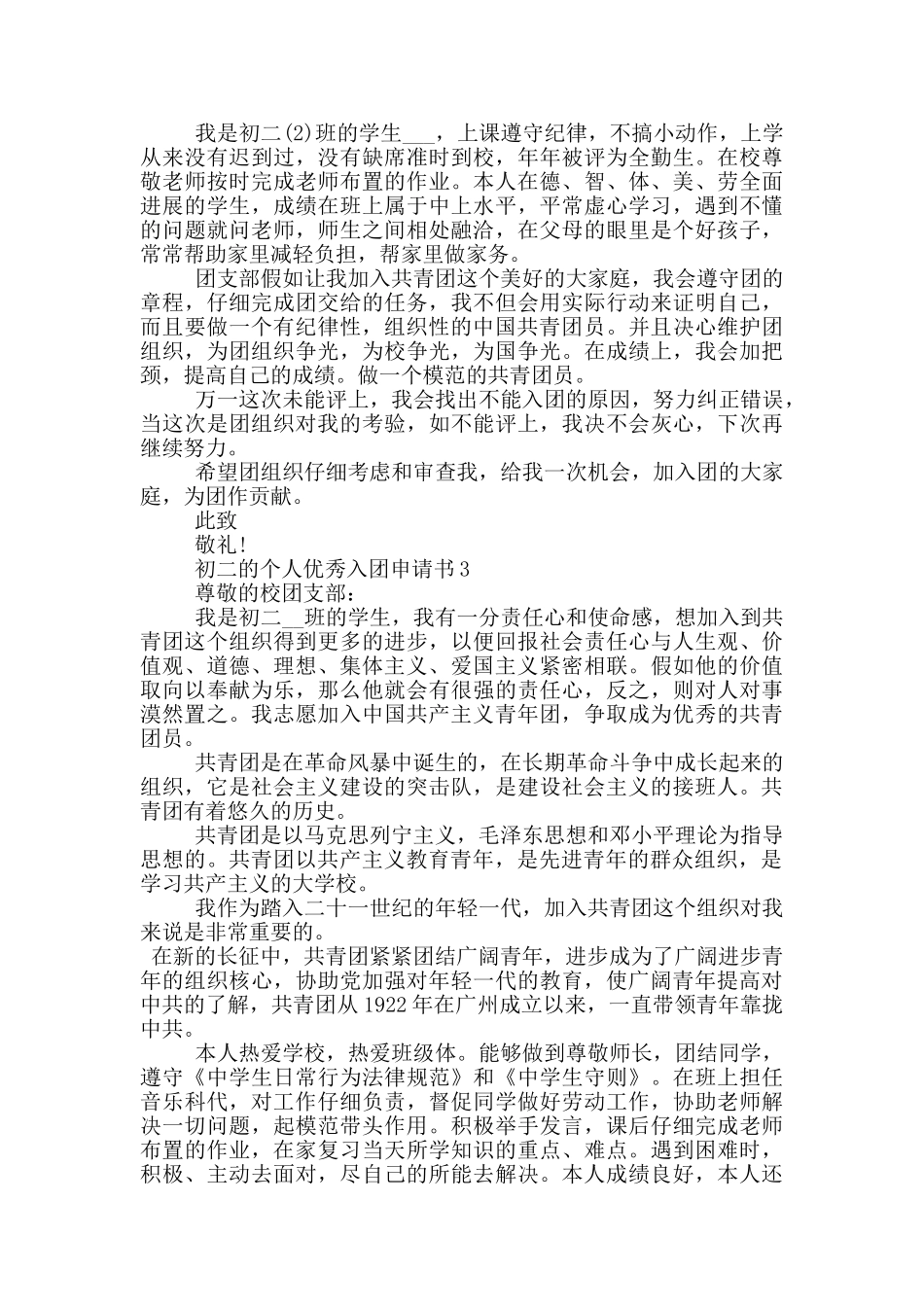 我是初二(2)班的学生___，上课遵守纪律，不搞小动作，上学从来没有迟到过，没有缺席准时到校，年年被评为全勤生。在校尊敬老师按时完成老师布置的作业。本人在德、智、体、美、劳全面进展的学生，成绩在班上属于中上水平，平常虚心学习，遇到不懂的问题就问老师，师生之间相处融洽，在父母的眼里是个好孩子，常常帮助家里减轻负担，帮家里做家务。

团支部假如让我加入共青团这个美好的大家庭，我会遵守团的章程，仔细完成团交给的任务，我不但会用实际行动来证明自己，而且要做一个有纪律性，组织性的中国共青团员。并且决心维护团组织，为团组织争光，为校争光，为国争光。在成绩上，我会加把颈，提高自己的成绩。做一个模范的共青团员。

万一这次未能评上，我会找出不能入团的原因，努力纠正错误，当这次是团组织对我的考验，如不能评上，我决不会灰心，下次再继续努力。

希望团组织仔细考虑和审查我，给我一次机会，加入团的大家庭，为团作贡献。

此致

敬礼!

初二的个人优秀入团申请书3

尊敬的校团支部：

我是初二__班的学生，我有一分责任心和使命感，想加入到共青团这个组织得到更多的进步，以便回报社会责任心与人生观、价值观、道德、理想、集体主义、爱国主义紧密相联。假如他的价值取向以奉献为乐，那么他就会有很强的责任心，反之，则对人对事漠然置之。我志愿加入中国共产主义青年团，争取成为优秀的共青团员。

共青团是在革命风暴中诞生的，在长期革命斗争中成长起来的组织，它是社会主义建设的突击队，是建设社会主义的接班人。共青团有着悠久的历史。

共青团是以马克思列宁主义，毛泽东思想和邓小平理论为指导思想的。共青团以共产主义教育青年，是先进青年的群众组织，是学习共产主义的大学校。

我作为踏入二十一世纪的年轻一代，加入共青团这个组织对我来说是非常重要的。

在新的长征中，共青团紧紧团结广阔青年，进步成为了广阔进步青年的组织核心，协助党加强对年轻一代的教育，使广阔青年提高对中共的了解，共青团从1922年在广州成立以来，一直带领青年靠拢中共。

本人热爱学校，热爱班级体。能够做到尊敬师长，团结同学，遵守《中学生日常行为法律规范》和《中学生守则》。在班上担任音乐科代，对工作仔细负责，督促同学做好劳动工作，协助老师解决一切问题，起模范带头作用。积极举手发言，课后仔细完成老师布置的作业，在家复习当天所学知识的重点、难点。遇到困难时，积极、主动去面对，尽自己的所能去解决。本人成绩良好，本人还